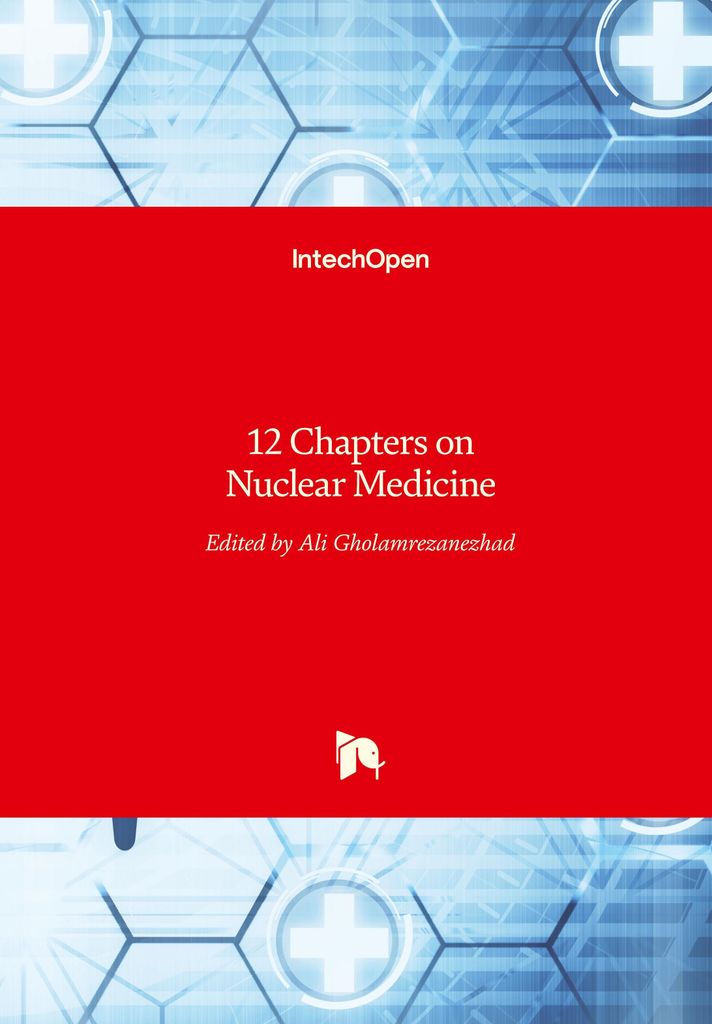 IntechOpen

12 Chapters on
Nuclear Medicine

Edited by Ali Gholamrezanezhad